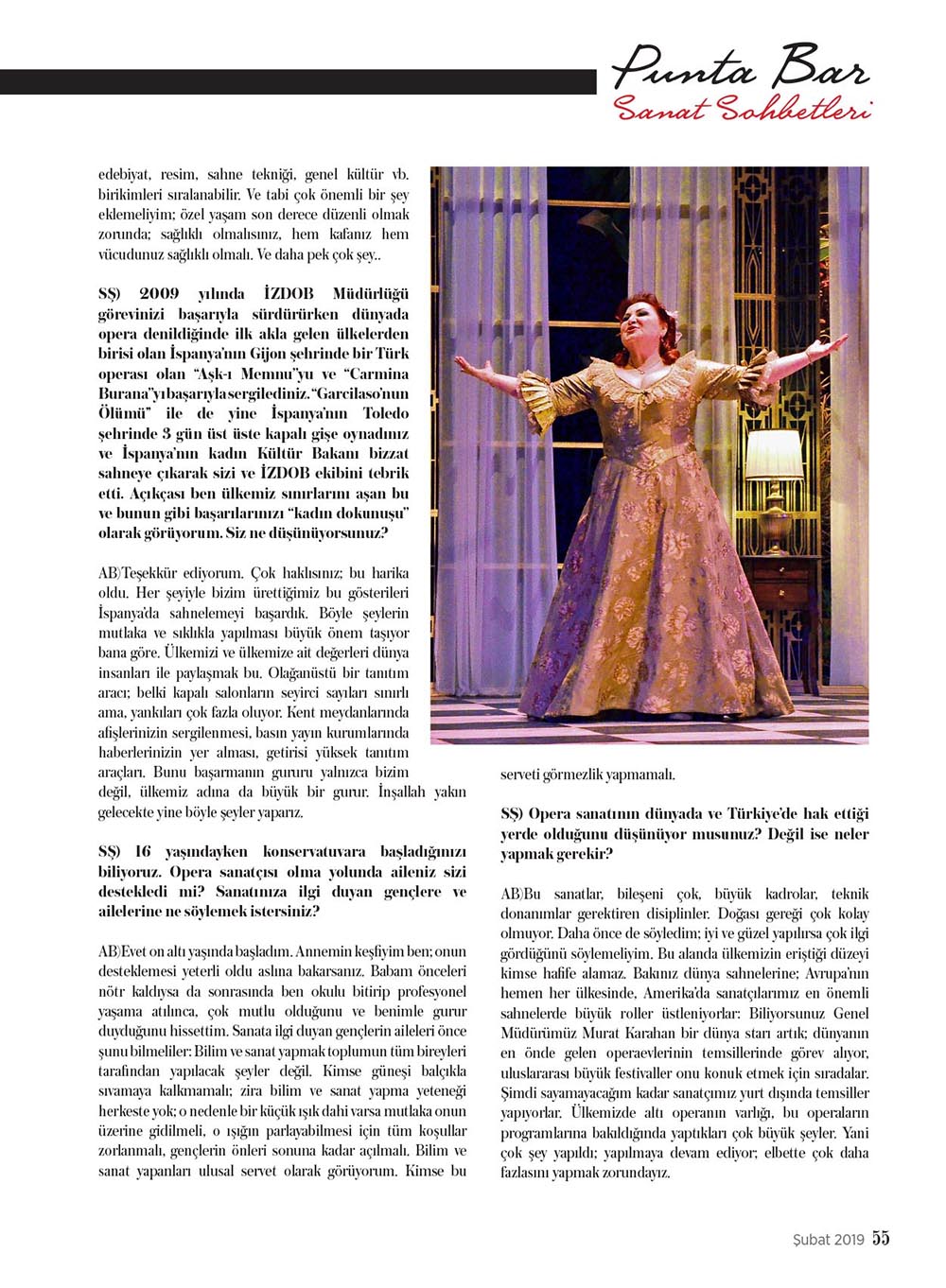 Punta Bar
Sanat Sohbetleri

edebiyat, resim, sahne tekniği, genel kültür vb. birikimleri sıralanabilir. Ve tabi çok önemli bir şey eklemeliyim; özel yaşam son derece düzenli olmak zorunda; sağlıklı olmalısınız, hem kafanız hem vücudunuz sağlıklı olmalı. Ve daha pek çok şey..

SŞ) 2009 yılında İZDOB Müdürlüğü görevinizi başarıyla sürdürürken dünyada opera denildiğinde ilk akla gelen ülkelerden birisi olan İspanya'nın Gijon şehrinde bir Türk operası olan "Aşk-ı Memnu"yu ve "Carmina Burana"yı başarıyla sergilediniz. "Garcilaso'nun Ölümü" ile de yine İspanya'nın Toledo şehrinde 3 gün üst üste kapalı gişe oynadınız ve İspanya'nın kadın Kültür Bakanı bizzat sahneye çıkarak sizi ve İZDOB ekibini tebrik etti. Açıkçası ben ülkemiz sınırlarını aşan bu ve bunun gibi başarılarınızı "kadın dokunuşu" olarak görüyorum. Siz ne düşünüyorsunuz?

AB)Teşekkür ediyorum. Çok haklısınız; bu harika oldu. Her şeyiyle bizim ürettiğimiz bu gösterileri İspanya'da sahnelemeyi başardık. Böyle şeylerin mutlaka ve sıklıkla yapılması büyük önem taşıyor bana göre. Ülkemizi ve ülkemize ait değerleri dünya insanları ile paylaşmak bu. Olağanüstü bir tanıtım aracı; belki kapalı salonların seyirci sayıları sınırlı ama, yankıları çok fazla oluyor. Kent meydanlarında afişlerinizin sergilenmesi, basın yayın kurumlarında haberlerinizin yer alması, getirisi yüksek tanıtım araçları. Bunu başarmanın gururu yalnızca bizim değil, ülkemiz adına da büyük bir gurur. İnşallah yakın gelecekte yine böyle şeyler yaparız.

SŞ) 16 yaşındayken konservatuvara başladığınızı biliyoruz. Opera sanatçısı olma yolunda aileniz sizi destekledi mi? Sanatınıza ilgi duyan gençlere ve ailelerine ne söylemek istersiniz?

AB)Evet on altı yaşında başladım. Annemin keşfiyim ben; onun desteklemesi yeterli oldu aslına bakarsanız. Babam önceleri nötr kaldıysa da sonrasında ben okulu bitirip profesyonel yaşama atılınca, çok mutlu olduğunu ve benimle gurur duyduğunu hissettim. Sanata ilgi duyan gençlerin aileleri önce şunu bilmeliler: Bilim ve sanat yapmak toplumun tüm bireyleri tarafından yapılacak şeyler değil. Kimse güneşi balçıkla sıvamaya kalkmamalı; zira bilim ve sanat yapma yeteneği herkeste yok; o nedenle bir küçük ışık dahi varsa mutlaka onun üzerine gidilmeli, o ışığın parlayabilmesi için tüm koşullar zorlanmalı, gençlerin önleri sonuna kadar açılmalı. Bilim ve sanat yapanları ulusal servet olarak görüyorum. Kimse bu serveti görmezlik yapmamalı.

SŞ) Opera sanatının dünyada ve Türkiye'de hak ettiği yerde olduğunu düşünüyor musunuz? Değil ise neler yapmak gerekir?

AB)Bu sanatlar, bileşeni çok, büyük kadrolar, teknik donanımlar gerektiren disiplinler. Doğası gereği çok kolay olmuyor. Daha önce de söyledim; iyi ve güzel yapılırsa çok ilgi gördüğünü söylemeliyim. Bu alanda ülkemizin eriştiği düzeyi kimse hafife alamaz. Bakınız dünya sahnelerine; Avrupa'nın hemen her ülkesinde, Amerika'da sanatçılarımız en önemli sahnelerde büyük roller üstleniyorlar: Biliyorsunuz Genel Müdürümüz Murat Karahan bir dünya starı artık; dünyanın en önde gelen operaevlerinin temsillerinde görev alıyor, uluslararası büyük festivaller onu konuk etmek için sıradalar. Şimdi sayamayacağım kadar sanatçımız yurt dışında temsiller yapıyorlar. Ülkemizde altı operanın varlığı, bu operaların programlarına bakıldığında yaptıkları çok büyük şeyler. Yani çok şey yapıldı; yapılmaya devam ediyor; elbette çok daha fazlasını yapmak zorundayız.

Şubat 2019 55